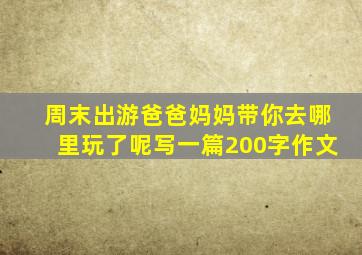 周末出游爸爸妈妈带你去哪里玩了呢写一篇200字作文